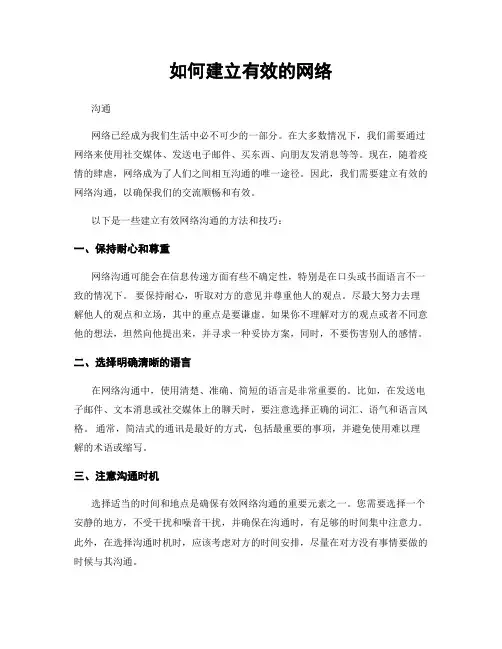 如何建立有效的网络

沟通

网络已经成为我们生活中必不可少的一部分。在大多数情况下，我们需要通过网络来使用社交媒体、发送电子邮件、买东西、向朋友发消息等等。现在，随着疫情的肆虐，网络成为了人们之间相互沟通的唯一途径。因此，我们需要建立有效的网络沟通，以确保我们的交流顺畅和有效。

以下是一些建立有效网络沟通的方法和技巧：

一、保持耐心和尊重

网络沟通可能会在信息传递方面有些不确定性，特别是在口头或书面语言不一致的情况下。要保持耐心，听取对方的意见并尊重他人的观点。尽最大努力去理解他人的观点和立场，其中的重点是要谦虚。如果你不理解对方的观点或者不同意他的想法，坦然向他提出来，并寻求一种妥协方案，同时，不要伤害别人的感情。

二、选择明确清晰的语言

在网络沟通中，使用清楚、准确、简短的语言是非常重要的。比如，在发送电子邮件、文本消息或社交媒体上的聊天时，要注意选择正确的词汇、语气和语言风格。通常，简洁式的通讯是最好的方式，包括最重要的事项，并避免使用难以理解的术语或缩写。

三、注意沟通时机

选择适当的时间和地点是确保有效网络沟通的重要元素之一。您需要选择一个安静的地方，不受干扰和噪音干扰，并确保在沟通时，有足够的时间集中注意力。此外，在选择沟通时机时，应该考虑对方的时间安排，尽量在对方没有事情要做的时候与其沟通。